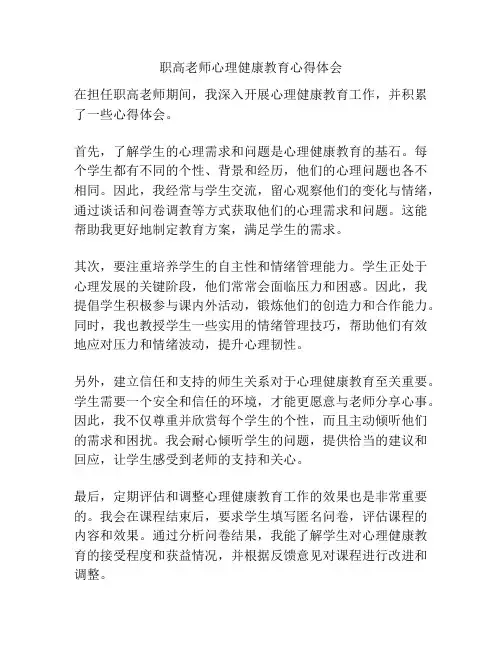 职高老师心理健康教育心得体会

在担任职高老师期间，我深入开展心理健康教育工作，并积累了一些心得体会。

首先，了解学生的心理需求和问题是心理健康教育的基石。每个学生都有不同的个性、背景和经历，他们的心理问题也各不相同。因此，我经常与学生交流，留心观察他们的变化与情绪，通过谈话和问卷调查等方式获取他们的心理需求和问题。这能帮助我更好地制定教育方案，满足学生的需求。

其次，要注重培养学生的自主性和情绪管理能力。学生正处于心理发展的关键阶段，他们常常会面临压力和困惑。因此，我提倡学生积极参与课内外活动，锻炼他们的创造力和合作能力。同时，我也教授学生一些实用的情绪管理技巧，帮助他们有效地应对压力和情绪波动，提升心理韧性。

另外，建立信任和支持的师生关系对于心理健康教育至关重要。学生需要一个安全和信任的环境，才能更愿意与老师分享心事。因此，我不仅尊重并欣赏每个学生的个性，而且主动倾听他们的需求和困扰。我会耐心倾听学生的问题，提供恰当的建议和回应，让学生感受到老师的支持和关心。

最后，定期评估和调整心理健康教育工作的效果也是非常重要的。我会在课程结束后，要求学生填写匿名问卷，评估课程的内容和效果。通过分析问卷结果，我能了解学生对心理健康教育的接受程度和获益情况，并根据反馈意见对课程进行改进和调整。